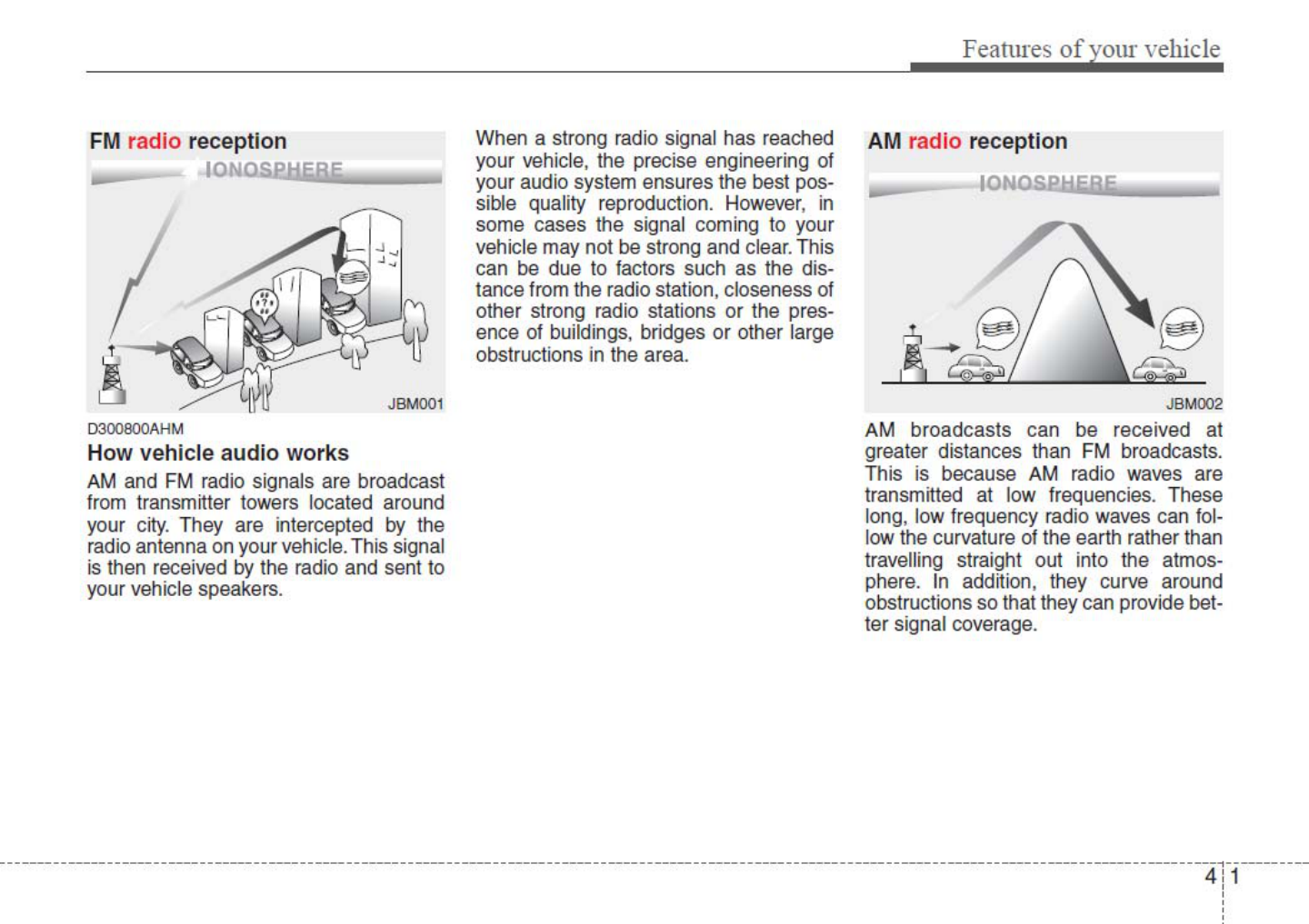 Features of your vehicle

FM radio reception

IONOSPHERE

JBM001

D300800AHM

How vehicle audio works

AM and FM radio signals are broadcast from transmitter towers located around your city. They are intercepted by the radio antenna on your vehicle. This signal is then received by the radio and sent to your vehicle speakers.

When a strong radio signal has reached your vehicle, the precise engineering of your audio system ensures the best possible quality reproduction. However, in some cases the signal coming to your vehicle may not be strong and clear. This can be due to factors such as the distance from the radio station, closeness of other strong radio stations or the presence of buildings, bridges or other large obstructions in the area.

AM radio reception

IONOSPHERE

JBM002

AM broadcasts can be received at greater distances than FM broadcasts. This is because AM radio waves are transmitted at low frequencies. These long, low frequency radio waves can follow the curvature of the earth rather than travelling straight out into the atmosphere. In addition, they curve around obstructions so that they can provide better signal coverage.

4 1